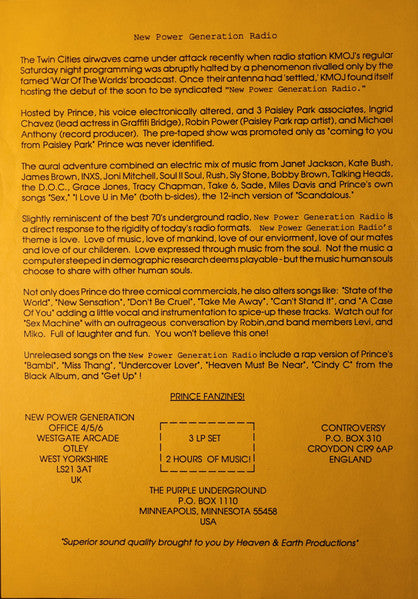 New Power Generation Radio

The Twin Cities airwaves came under attack recently when radio station KMOJ's regular Saturday night programming was abruptly halted by a phenomenon rivalled only by the famed 'War Of The Worlds' broadcast. Once their antenna had 'settled,' KMOJ found itself hosting the debut of the soon to be syndicated "New Power Generation Radio."

Hosted by Prince, his voice electronically altered, and 3 Paisley Park associates, Ingrid Chavez (lead actress in Graffiti Bridge), Robin Power (Paisley Park rap artist), and Michael Anthony (record producer). The pre-taped show was promoted only as "coming to you from Paisley Park" Prince was never identified.

The aural adventure combined an electric mix of music from Janet Jackson, Kate Bush, James Brown, INXS, Joni Mitchell, Soul II Soul, Rush, Sly Stone, Bobby Brown, Talking Heads, the D.O.C., Grace Jones, Tracy Chapman, Take 6, Sade, Miles Davis and Prince's own songs "Sex," "I Love U in Me" (both b-sides), the 12-inch version of "Scandalous."

Slightly reminiscent of the best 70's underground radio, New Power Generation Radio is a direct response to the rigidity of today's radio formats. New Power Generation Radio's theme is love. Love of music, love of mankind, love of our enviorment, love of our mates and love of our childeren. Love expressed through music from the soul. Not the music a computer steeped in demographic research deems playable - but the music human souls choose to share with other human souls.

Not only does Prince do three comical commercials, he also alters songs like: "State of the World", "New Sensation", "Don't Be Cruel", "Take Me Away", "Can't Stand It", and "A Case Of You" adding a little vocal and instrumentation to spice-up these tracks. Watch out for "Sex Machine" with an outrageous conversation by Robin,and band members Levi, and Miko. Full of laughter and fun. You won't believe this one!

Unreleased songs on the New Power Generation Radio include a rap version of Prince's "Bambi", "Miss Thang", "Undercover Lover", "Heaven Must Be Near", "Cindy C" from the Black Album, and "Get Up" !

PRINCE FANZINES!

NEW POWER GENERATION
OFFICE 4/5/6
WESTGATE ARCADE
OTLEY
WEST YORKSHIRE
LS21 3AT
UK

3 LP SET

2 HOURS OF MUSIC!

CONTROVERSY
P.O. BOX 310
CROYDON CR9 6AP
ENGLAND

THE PURPLE UNDERGROUND
P.O. BOX 1110
MINNEAPOLIS, MINNESOTA 55458
USA

"Superior sound quality brought to you by Heaven & Earth Productions"